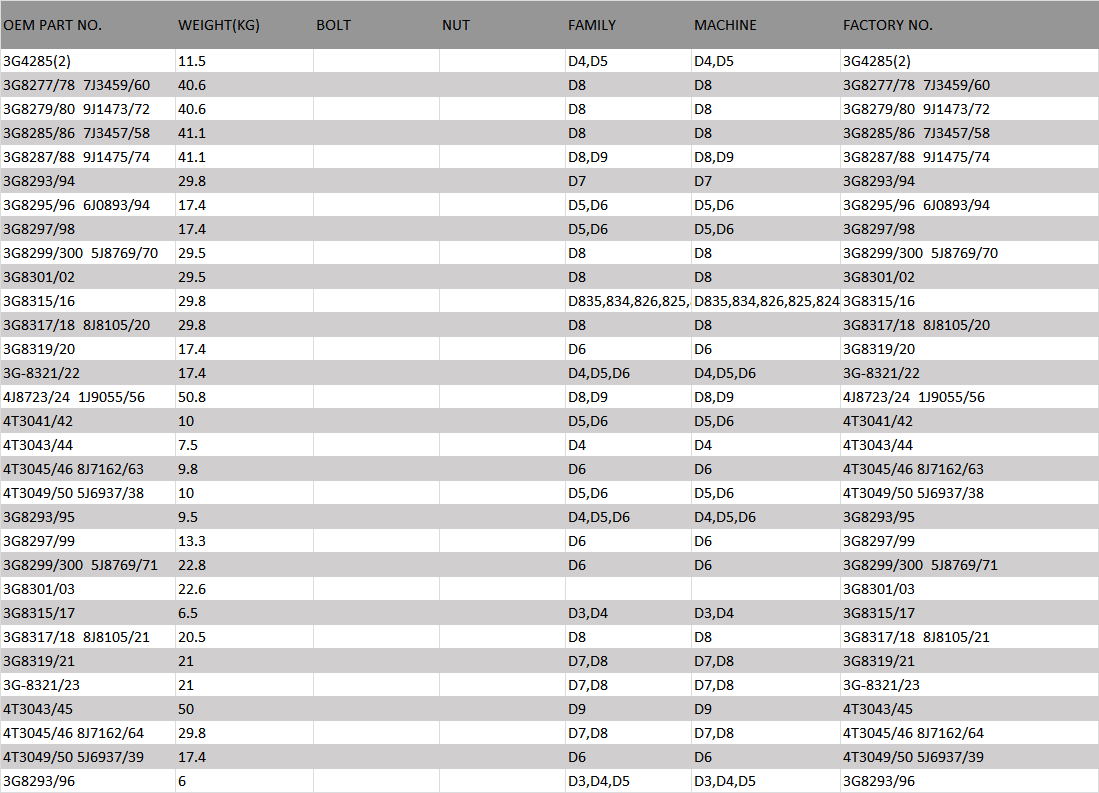 | OEM PART NO. | WEIGHT(KG) | BOLT | NUT | FAMILY | MACHINE | FACTORY NO. |
|---|---|---|---|---|---|---|
| 3G4285(2) | 11.5 | | | D4,D5 | D4,D5 | 3G4285(2) |
| 3G8277/78 7J3459/60 | 40.6 | | | D8 | D8 | 3G8277/78 7J3459/60 |
| 3G8279/80 9J1473/72 | 40.6 | | | D8 | D8 | 3G8279/80 9J1473/72 |
| 3G8285/86 7J3457/58 | 41.1 | | | D8 | D8 | 3G8285/86 7J3457/58 |
| 3G8287/88 9J1475/74 | 41.1 | | | D8,D9 | D8,D9 | 3G8287/88 9J1475/74 |
| 3G8293/94 | 29.8 | | | D7 | D7 | 3G8293/94 |
| 3G8295/96 6J0893/94 | 17.4 | | | D5,D6 | D5,D6 | 3G8295/96 6J0893/94 |
| 3G8297/98 | 17.4 | | | D5,D6 | D5,D6 | 3G8297/98 |
| 3G8299/300 5J8769/70 | 29.5 | | | D8 | D8 | 3G8299/300 5J8769/70 |
| 3G8301/02 | 29.5 | | | D8 | D8 | 3G8301/02 |
| 3G8315/16 | 29.8 | | | D835,834,826,825, | D835,834,826,825,824 | 3G8315/16 |
| 3G8317/18 8J8105/20 | 29.8 | | | D8 | D8 | 3G8317/18 8J8105/20 |
| 3G8319/20 | 17.4 | | | D6 | D6 | 3G8319/20 |
| 3G-8321/22 | 17.4 | | | D4,D5,D6 | D4,D5,D6 | 3G-8321/22 |
| 4J8723/24 1J9055/56 | 50.8 | | | D8,D9 | D8,D9 | 4J8723/24 1J9055/56 |
| 4T3041/42 | 10 | | | D5,D6 | D5,D6 | 4T3041/42 |
| 4T3043/44 | 7.5 | | | D4 | D4 | 4T3043/44 |
| 4T3045/46 8J7162/63 | 9.8 | | | D6 | D6 | 4T3045/46 8J7162/63 |
| 4T3049/50 5J6937/38 | 10 | | | D5,D6 | D5,D6 | 4T3049/50 5J6937/38 |
| 3G8293/95 | 9.5 | | | D4,D5,D6 | D4,D5,D6 | 3G8293/95 |
| 3G8297/99 | 13.3 | | | D6 | D6 | 3G8297/99 |
| 3G8299/300 5J8769/71 | 22.8 | | | D6 | D6 | 3G8299/300 5J8769/71 |
| 3G8301/03 | 22.6 | | | | | 3G8301/03 |
| 3G8315/17 | 6.5 | | | D3,D4 | D3,D4 | 3G8315/17 |
| 3G8317/18 8J8105/21 | 20.5 | | | D8 | D8 | 3G8317/18 8J8105/21 |
| 3G8319/21 | 21 | | | D7,D8 | D7,D8 | 3G8319/21 |
| 3G-8321/23 | 21 | | | D7,D8 | D7,D8 | 3G-8321/23 |
| 4T3043/45 | 50 | | | D9 | D9 | 4T3043/45 |
| 4T3045/46 8J7162/64 | 29.8 | | | D7,D8 | D7,D8 | 4T3045/46 8J7162/64 |
| 4T3049/50 5J6937/39 | 17.4 | | | D6 | D6 | 4T3049/50 5J6937/39 |
| 3G8293/96 | 6 | | | D3,D4,D5 | D3,D4,D5 | 3G8293/96 |